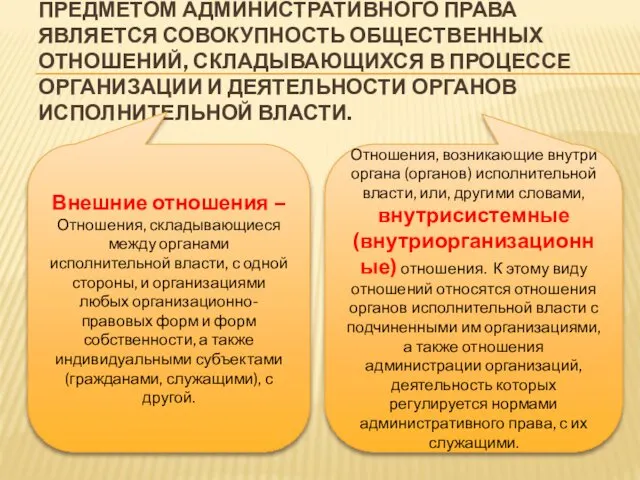 ПРЕДМЕТОМ АДМИНИСТРАТИВНОГО ПРАВА ЯВЛЯЕТСЯ СОВОКУПНОСТЬ ОБЩЕСТВЕННЫХ ОТНОШЕНИЙ, СКЛАДЫВАЮЩИХСЯ В ПРОЦЕССЕ ОРГАНИЗАЦИИ И ДЕЯТЕЛЬНОСТИ ОРГАНОВ ИСПОЛНИТЕЛЬНОЙ ВЛАСТИ.

Внешние отношения – Отношения, складывающиеся между органами исполнительной власти, с одной стороны, и организациями любых организационно-правовых форм и форм собственности, а также индивидуальными субъектами (гражданами, служащими), с другой.

Отношения, возникающие внутри органа (органов) исполнительной власти, или, другими словами, внутрисистемные (внутриорганизационные) отношения. К этому виду отношений относятся отношения органов исполнительной власти с подчиненными им организациями, а также отношения администрации организаций, деятельность которых регулируется нормами административного права, с их служащими.